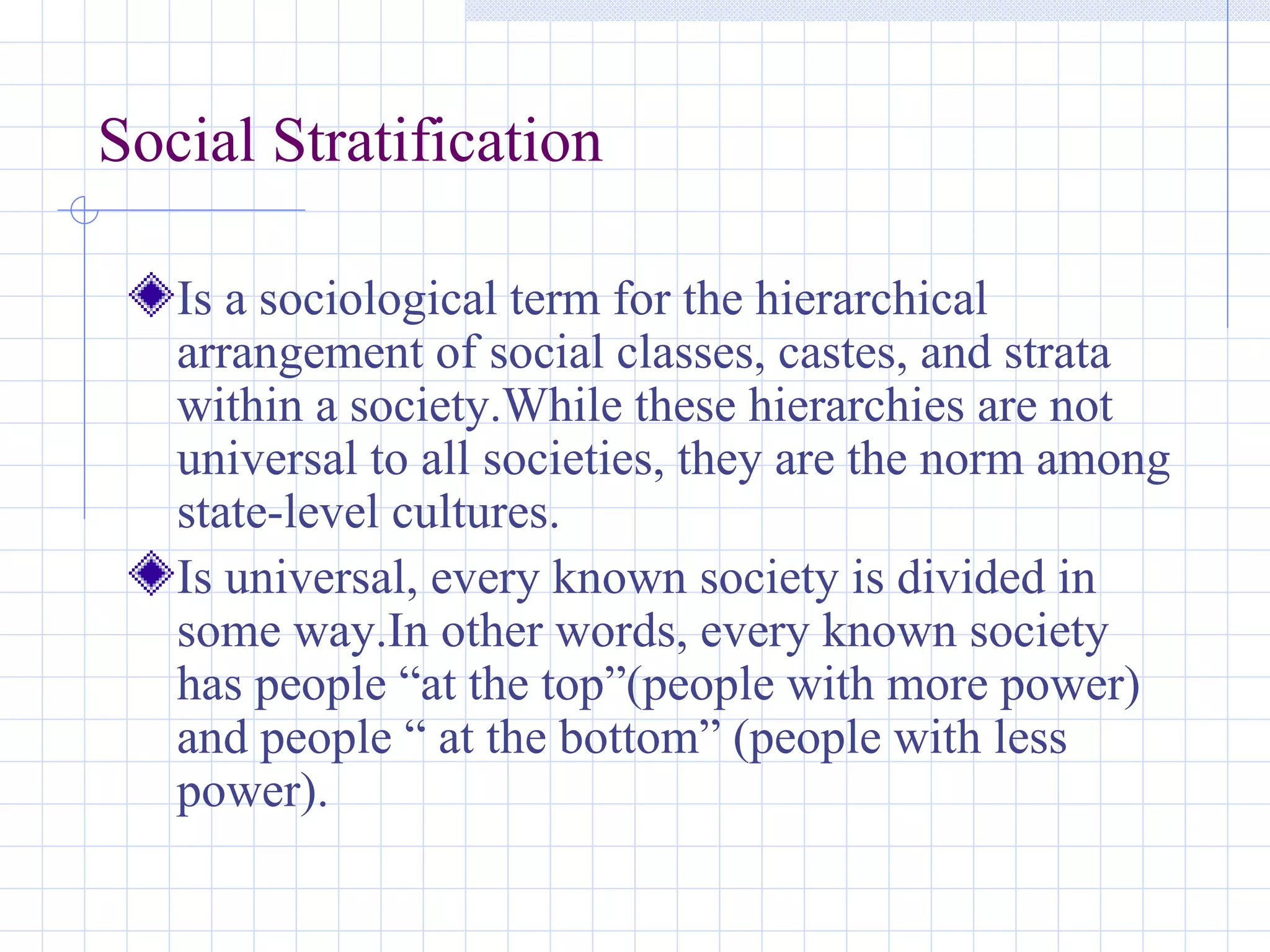 Social Stratification

Is a sociological term for the hierarchical arrangement of social classes, castes, and strata within a society.While these hierarchies are not universal to all societies, they are the norm among state-level cultures.

Is universal, every known society is divided in some way.In other words, every known society has people “at the top”(people with more power) and people “ at the bottom” (people with less power).